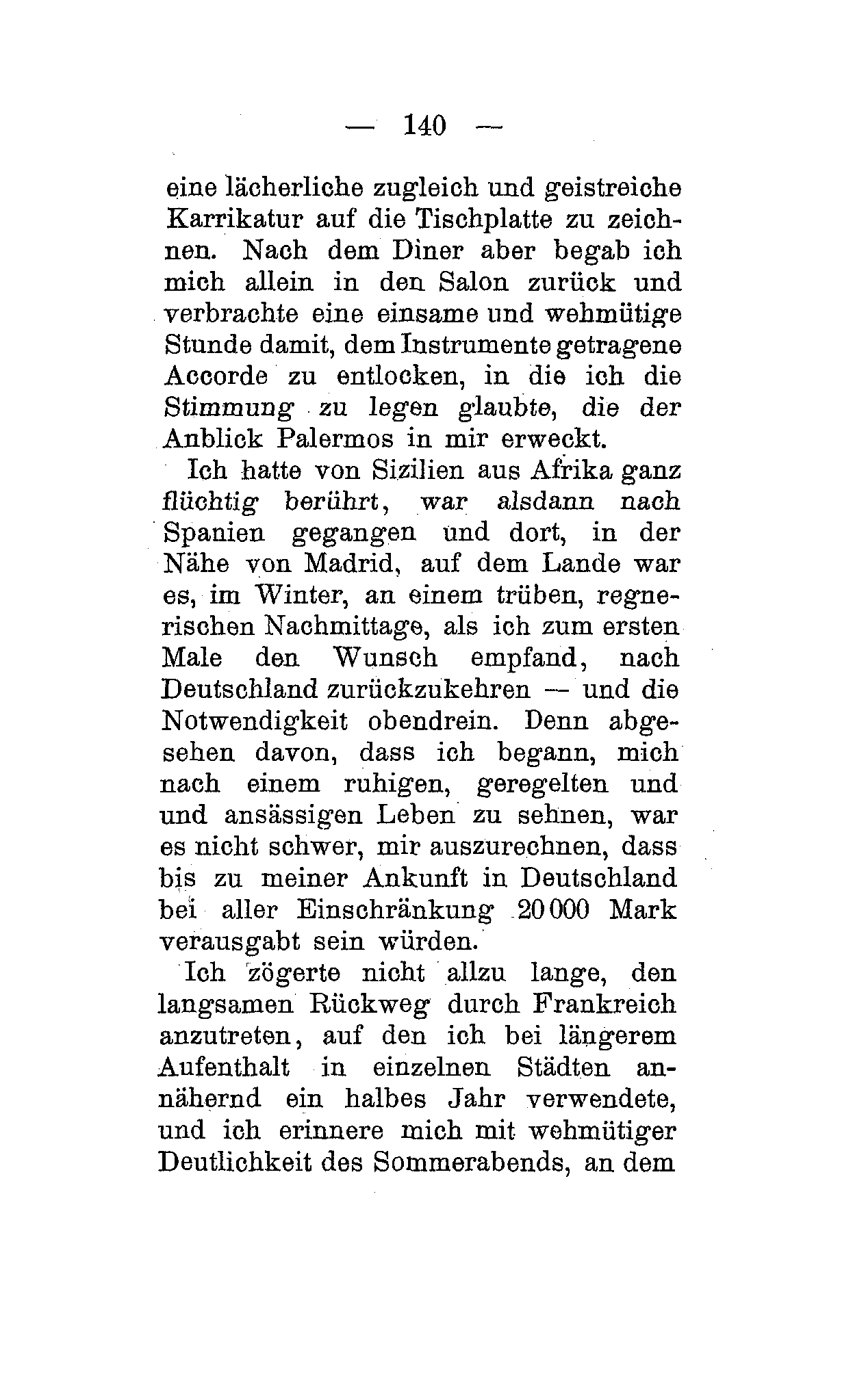 — 140 —

eine lächerliche zugleich und geistreiche Karrikatur auf die Tischplatte zu zeichnen. Nach dem Diner aber begab ich mich allein in den Salon zurück und verbrachte eine einsame und wehmütige Stunde damit, dem Instrumente getragene Accorde zu entlocken, in die ich die Stimmung zu legen glaubte, die der Anblick Palermos in mir erweckt.

Ich hatte von Sizilien aus Afrika ganz flüchtig berührt, war alsdann nach Spanien gegangen und dort, in der Nähe von Madrid, auf dem Lande war es, im Winter, an einem trüben, regnerischen Nachmittage, als ich zum ersten Male den Wunsch empfand, nach Deutschland zurückzukehren — und die Notwendigkeit obendrein. Denn abgesehen davon, dass ich begann, mich nach einem ruhigen, geregelten und und ansässigen Leben zu sehnen, war es nicht schwer, mir auszurechnen, dass bis zu meiner Ankunft in Deutschland bei aller Einschränkung 20 000 Mark verausgabt sein würden.

Ich zögerte nicht allzu lange, den langsamen Rückweg durch Frankreich anzutreten, auf den ich bei längerem Aufenthalt in einzelnen Städten annähernd ein halbes Jahr verwendete, und ich erinnere mich mit wehmütiger Deutlichkeit des Sommerabends, an dem